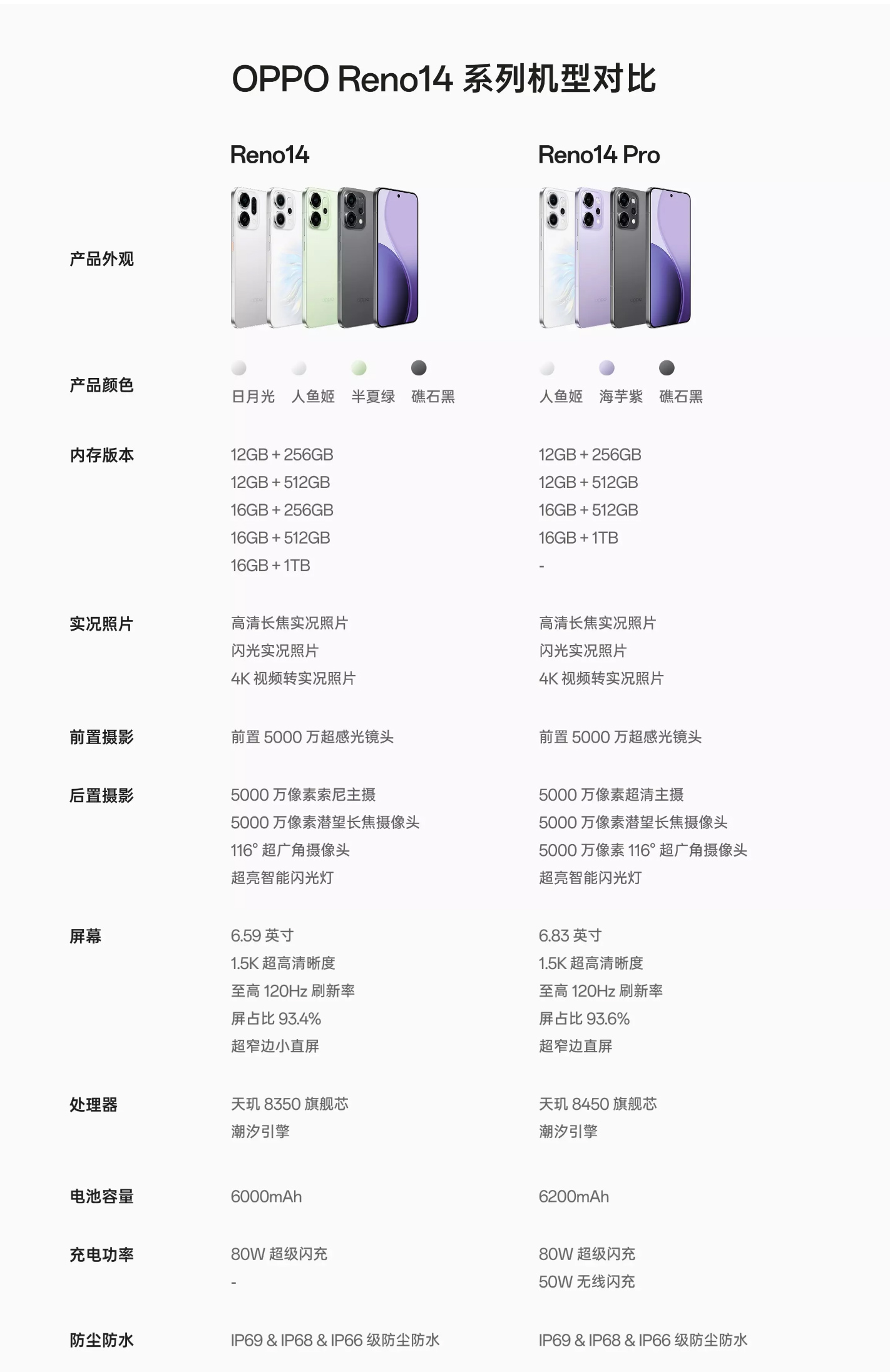 OPPO Reno14 系列机型对比

| | Reno14 | Reno14 Pro |
|---|---|---|
| 产品外观 | | |
| 产品颜色 | 日月光 人鱼姬 半夏绿 礁石黑 | 人鱼姬 海芋紫 礁石黑 |
| 内存版本 | 12GB + 256GB<br>12GB + 512GB<br>16GB + 256GB<br>16GB + 512GB<br>16GB + 1TB | 12GB + 256GB<br>12GB + 512GB<br>16GB + 512GB<br>16GB + 1TB<br>- |
| 实况照片 | 高清长焦实况照片<br>闪光实况照片<br>4K 视频转实况照片 | 高清长焦实况照片<br>闪光实况照片<br>4K 视频转实况照片 |
| 前置摄影 | 前置 5000 万超感光镜头 | 前置 5000 万超感光镜头 |
| 后置摄影 | 5000 万像素索尼主摄<br>5000 万像素潜望长焦摄像头<br>116° 超广角摄像头<br>超亮智能闪光灯 | 5000 万像素超清主摄<br>5000 万像素潜望长焦摄像头<br>5000 万像素 116° 超广角摄像头<br>超亮智能闪光灯 |
| 屏幕 | 6.59 英寸<br>1.5K 超高清晰度<br>至高 120Hz 刷新率<br>屏占比 93.4%<br>超窄边小直屏 | 6.83 英寸<br>1.5K 超高清晰度<br>至高 120Hz 刷新率<br>屏占比 93.6%<br>超窄边直屏 |
| 处理器 | 天玑 8350 旗舰芯<br>潮汐引擎 | 天玑 8450 旗舰芯<br>潮汐引擎 |
| 电池容量 | 6000mAh | 6200mAh |
| 充电功率 | 80W 超级闪充<br>- | 80W 超级闪充<br>50W 无线闪充 |
| 防尘防水 | IP69 & IP68 & IP66 级防尘防水 | IP69 & IP68 & IP66 级防尘防水 |